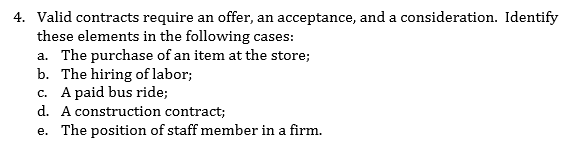 4. Valid contracts require an offer, an acceptance, and a consideration. Identify these elements in the following cases:
a. The purchase of an item at the store;
b. The hiring of labor;
c. A paid bus ride;
d. A construction contract;
e. The position of staff member in a firm.